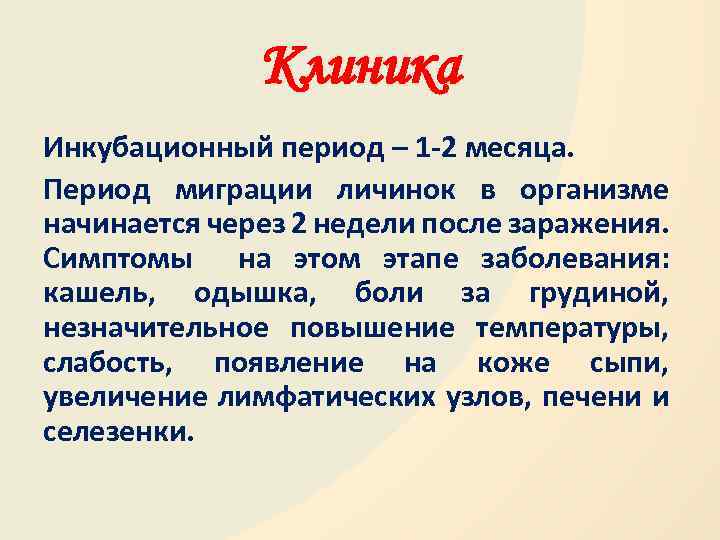 Клиника

Инкубационный период – 1-2 месяца.

Период миграции личинок в организме начинается через 2 недели после заражения. Симптомы на этом этапе заболевания: кашель, одышка, боли за грудиной, незначительное повышение температуры, слабость, появление на коже сыпи, увеличение лимфатических узлов, печени и селезенки.